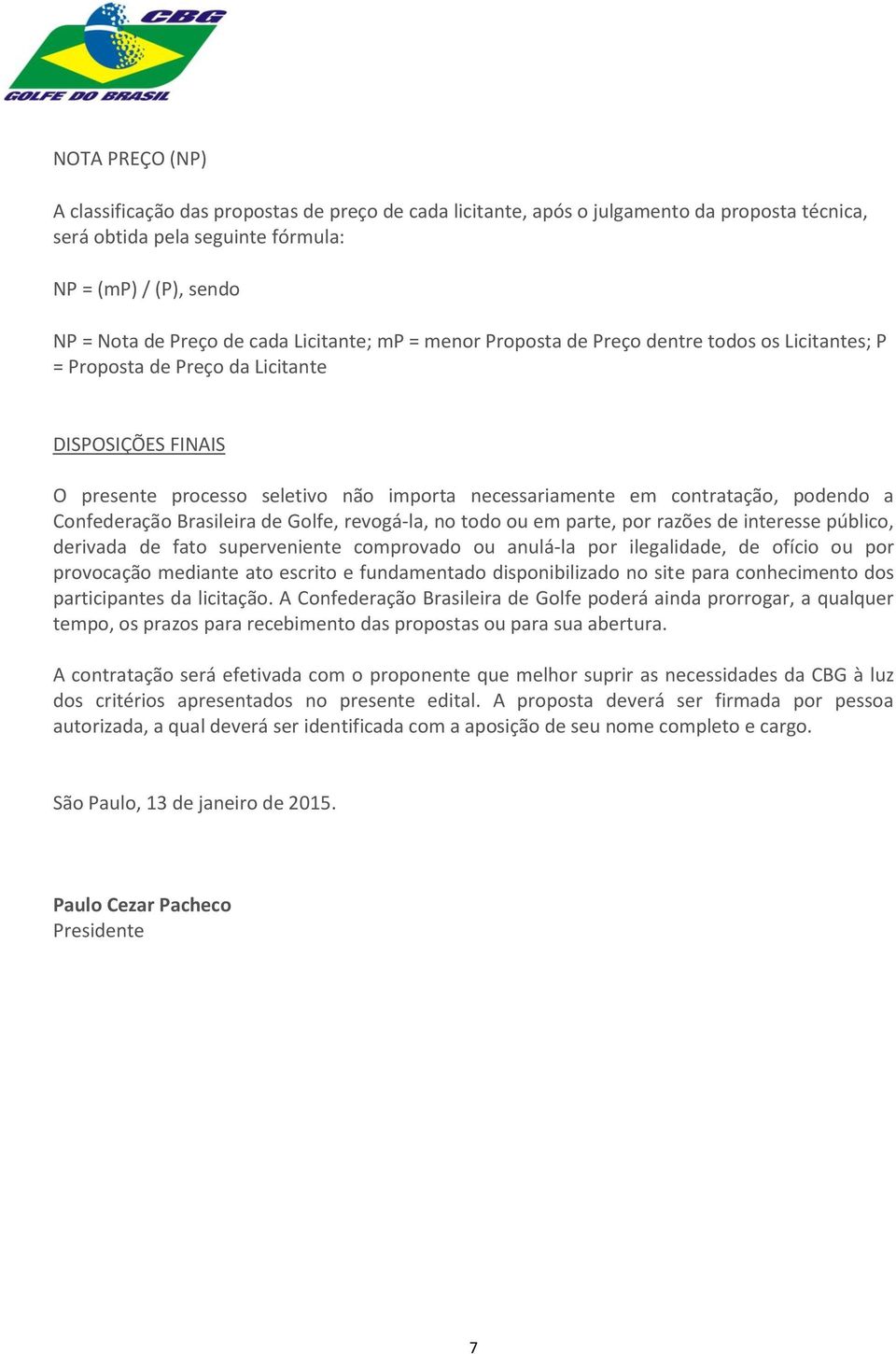 CBG
GOLFE DO BRASIL

NOTA PREÇO (NP)

A classificação das propostas de preço de cada licitante, após o julgamento da proposta técnica, será obtida pela seguinte fórmula:

NP = (mP) / (P), sendo

NP = Nota de Preço de cada Licitante; mP = menor Proposta de Preço dentre todos os Licitantes; P = Proposta de Preço da Licitante

DISPOSIÇÕES FINAIS

O presente processo seletivo não importa necessariamente em contratação, podendo a Confederação Brasileira de Golfe, revogá-la, no todo ou em parte, por razões de interesse público, derivada de fato superveniente comprovado ou anulá-la por ilegalidade, de ofício ou por provocação mediante ato escrito e fundamentado disponibilizado no site para conhecimento dos participantes da licitação. A Confederação Brasileira de Golfe poderá ainda prorrogar, a qualquer tempo, os prazos para recebimento das propostas ou para sua abertura.

A contratação será efetivada com o proponente que melhor suprir as necessidades da CBG à luz dos critérios apresentados no presente edital. A proposta deverá ser firmada por pessoa autorizada, a qual deverá ser identificada com a aposição de seu nome completo e cargo.

São Paulo, 13 de janeiro de 2015.

Paulo Cezar Pacheco
Presidente

7